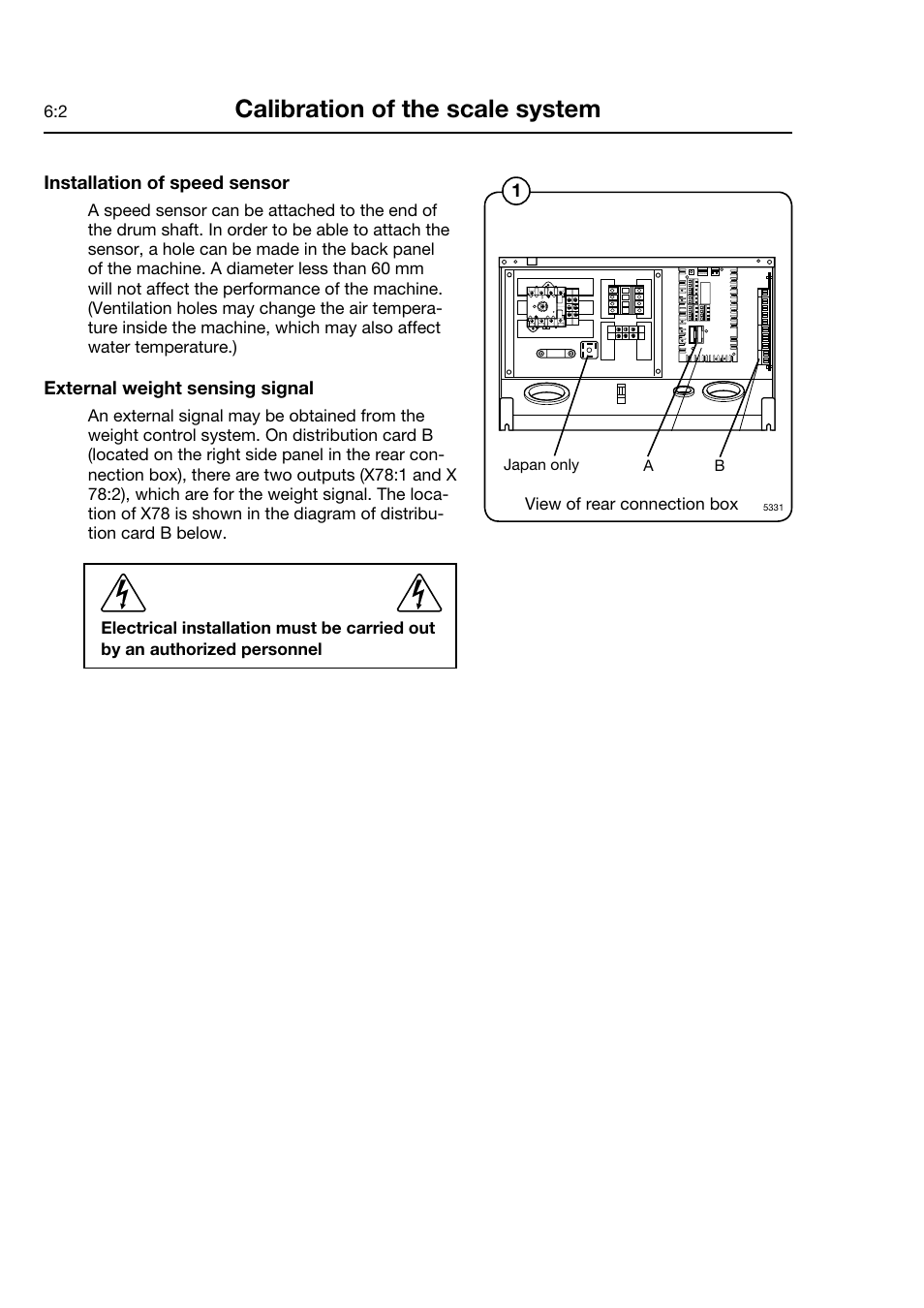 6:2 Calibration of the scale system

Installation of speed sensor

A speed sensor can be attached to the end of the drum shaft. In order to be able to attach the sensor, a hole can be made in the back panel of the machine. A diameter less than 60 mm will not affect the performance of the machine. (Ventilation holes may change the air temperature inside the machine, which may also affect water temperature.)

External weight sensing signal

An external signal may be obtained from the weight control system. On distribution card B (located on the right side panel in the rear connection box), there are two outputs (X78:1 and X 78:2), which are for the weight signal. The location of X78 is shown in the diagram of distribution card B below.

Electrical installation must be carried out by an authorized personnel

1

Japan only A B

View of rear connection box 5331